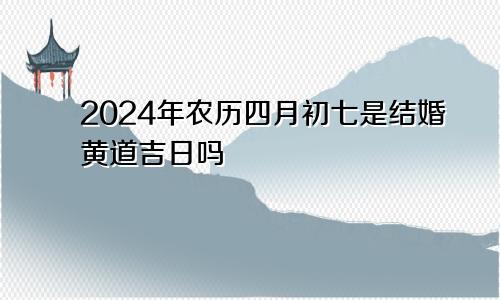 2024年农历四月初七是结婚黄道吉日吗